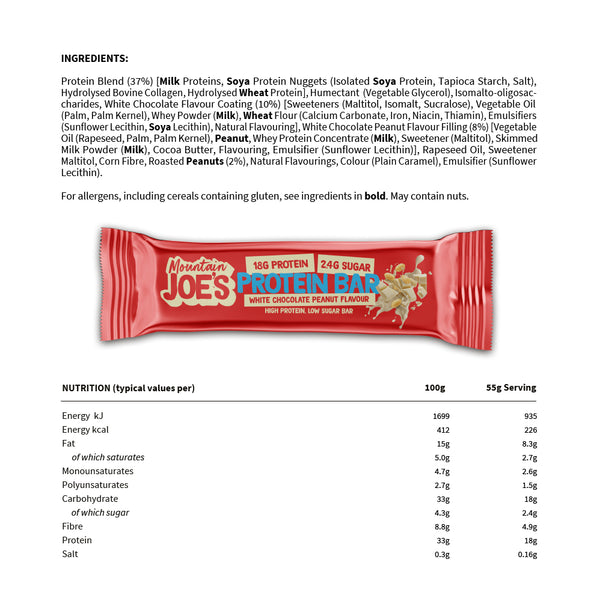 INGREDIENTS:

Protein Blend (37%) [Milk Proteins, Soya Protein Nuggets (Isolated Soya Protein, Tapioca Starch, Salt), Hydrolysed Bovine Collagen, Hydrolysed Wheat Protein], Humectant (Vegetable Glycerol), Isomalto-oligosaccharides, White Chocolate Flavour Coating (10%) [Sweeteners (Maltitol, Isomalt, Sucralose), Vegetable Oil (Palm, Palm Kernel), Whey Powder (Milk), Wheat Flour (Calcium Carbonate, Iron, Niacin, Thiamin), Emulsifiers (Sunflower Lecithin, Soya Lecithin), Natural Flavouring], White Chocolate Peanut Flavour Filling (8%) [Vegetable Oil (Rapeseed, Palm, Palm Kernel), Peanut, Whey Protein Concentrate (Milk), Sweetener (Maltitol), Skimmed Milk Powder (Milk), Cocoa Butter, Flavouring, Emulsifier (Sunflower Lecithin)], Rapeseed Oil, Sweetener Maltitol, Corn Fibre, Roasted Peanuts (2%), Natural Flavourings, Colour (Plain Caramel), Emulsifier (Sunflower Lecithin).

For allergens, including cereals containing gluten, see ingredients in bold. May contain nuts.

Mountain JOE'S 18G PROTEIN 2.4G SUGAR PROTEIN BAR WHITE CHOCOLATE PEANUT FLAVOUR HIGH PROTEIN, LOW SUGAR BAR

| NUTRITION (typical values per) | 100g | 55g Serving |
|---|---|---|
| Energy kJ | 1699 | 935 |
| Energy kcal | 412 | 226 |
| Fat | 15g | 8.3g |
| of which saturates | 5.0g | 2.7g |
| Monounsaturates | 4.7g | 2.6g |
| Polyunsaturates | 2.7g | 1.5g |
| Carbohydrate | 33g | 18g |
| of which sugar | 4.3g | 2.4g |
| Fibre | 8.8g | 4.9g |
| Protein | 33g | 18g |
| Salt | 0.3g | 0.16g |